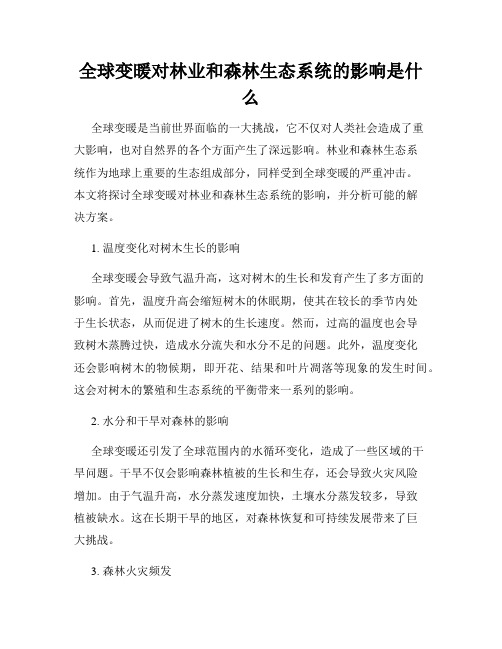 全球变暖对林业和森林生态系统的影响是什么

全球变暖是当前世界面临的一大挑战，它不仅对人类社会造成了重大影响，也对自然界的各个方面产生了深远影响。林业和森林生态系统作为地球上重要的生态组成部分，同样受到全球变暖的严重冲击。本文将探讨全球变暖对林业和森林生态系统的影响，并分析可能的解决方案。

1. 温度变化对树木生长的影响

全球变暖会导致气温升高，这对树木的生长和发育产生了多方面的影响。首先，温度升高会缩短树木的休眠期，使其在较长的季节内处于生长状态，从而促进了树木的生长速度。然而，过高的温度也会导致树木蒸腾过快，造成水分流失和水分不足的问题。此外，温度变化还会影响树木的物候期，即开花、结果和叶片凋落等现象的发生时间。这会对树木的繁殖和生态系统的平衡带来一系列的影响。

2. 水分和干旱对森林的影响

全球变暖还引发了全球范围内的水循环变化，造成了一些区域的干旱问题。干旱不仅会影响森林植被的生长和生存，还会导致火灾风险增加。由于气温升高，水分蒸发速度加快，土壤水分蒸发较多，导致植被缺水。这在长期干旱的地区，对森林恢复和可持续发展带来了巨大挑战。

3. 森林火灾频发